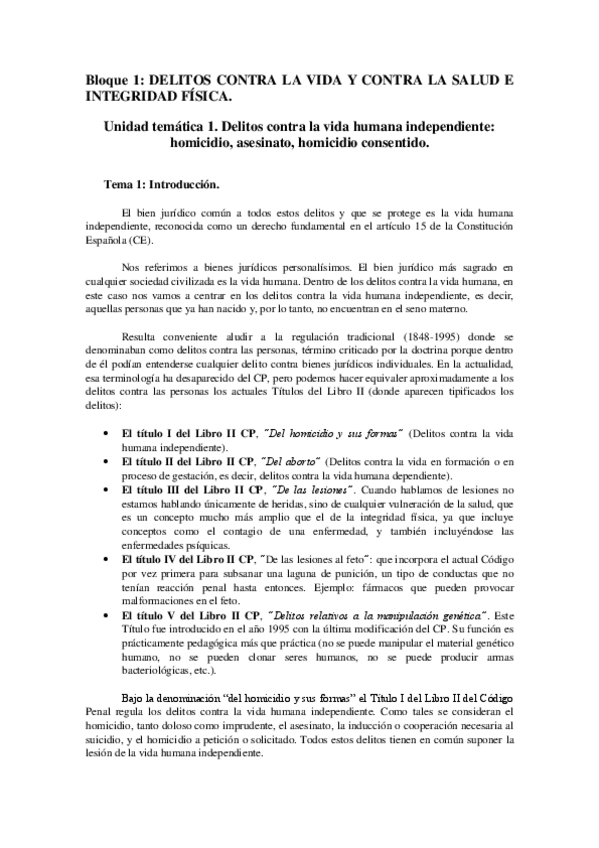 Bloque 1: DELITOS CONTRA LA VIDA Y CONTRA LA SALUD E INTEGRIDAD FÍSICA.

Unidad temática 1. Delitos contra la vida humana independiente: homicidio, asesinato, homicidio consentido.

Tema 1: Introducción.

El bien jurídico común a todos estos delitos y que se protege es la vida humana independiente, reconocida como un derecho fundamental en el artículo 15 de la Constitución Española (CE).

Nos referimos a bienes jurídicos personalísimos. El bien jurídico más sagrado en cualquier sociedad civilizada es la vida humana. Dentro de los delitos contra la vida humana, en este caso nos vamos a centrar en los delitos contra la vida humana independiente, es decir, aquellas personas que ya han nacido y, por lo tanto, no encuentran en el seno materno.

Resulta conveniente aludir a la regulación tradicional (1848-1995) donde se denominaban como delitos contra las personas, término criticado por la doctrina porque dentro de él podían entenderse cualquier delito contra bienes jurídicos individuales. En la actualidad, esa terminología ha desaparecido del CP, pero podemos hacer equivaler aproximadamente a los delitos contra las personas los actuales Títulos del Libro II (donde aparecen tipificados los delitos):

• El título I del Libro II CP, "Del homicidio y sus formas" (Delitos contra la vida humana independiente).
• El título II del Libro II CP, "Del aborto" (Delitos contra la vida en formación o en proceso de gestación, es decir, delitos contra la vida humana dependiente).
• El título III del Libro II CP, "De las lesiones". Cuando hablamos de lesiones no estamos hablando únicamente de heridas, sino de cualquier vulneración de la salud, que es un concepto mucho más amplio que el de la integridad física, ya que incluye conceptos como el contagio de una enfermedad, y también incluyéndose las enfermedades psíquicas.
• El título IV del Libro II CP, "De las lesiones al feto": que incorpora el actual Código por vez primera para subsanar una laguna de punición, un tipo de conductas que no tenían reacción penal hasta entonces. Ejemplo: fármacos que pueden provocar malformaciones en el feto.
• El título V del Libro II CP, "Delitos relativos a la manipulación genética". Este Título fue introducido en el año 1995 con la última modificación del CP. Su función es prácticamente pedagógica más que práctica (no se puede manipular el material genético humano, no se pueden clonar seres humanos, no se puede producir armas bacteriológicas, etc.).

Bajo la denominación "del homicidio y sus formas" el Título I del Libro II del Código Penal regula los delitos contra la vida humana independiente. Como tales se consideran el homicidio, tanto doloso como imprudente, el asesinato, la inducción o cooperación necesaria al suicidio, y el homicidio a petición o solicitado. Todos estos delitos tienen en común suponer la lesión de la vida humana independiente.